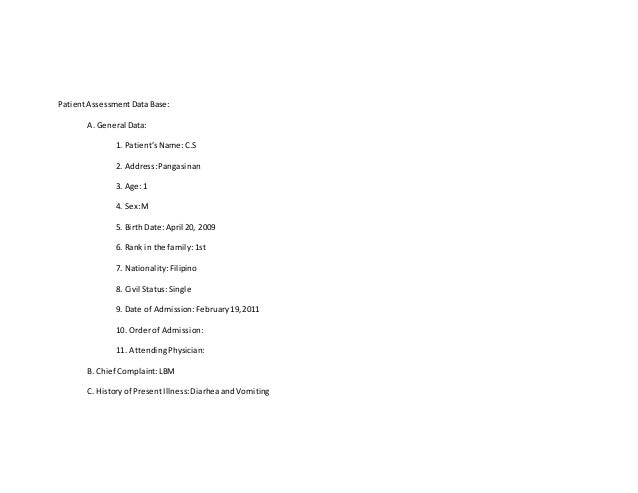 Patient Assessment Data Base:

A. General Data:

1. Patient's Name: C.S

2. Address: Pangasinan

3. Age: 1

4. Sex: M

5. Birth Date: April 20, 2009

6. Rank in the family: 1st

7. Nationality: Filipino

8. Civil Status: Single

9. Date of Admission: February 19, 2011

10. Order of Admission:

11. Attending Physician:

B. Chief Complaint: LBM

C. History of Present Illness: Diarhea and Vomiting